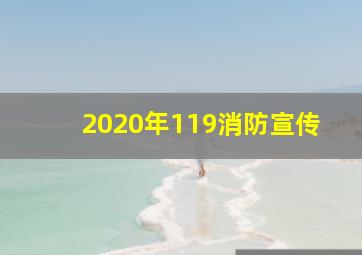 2020年119消防宣传